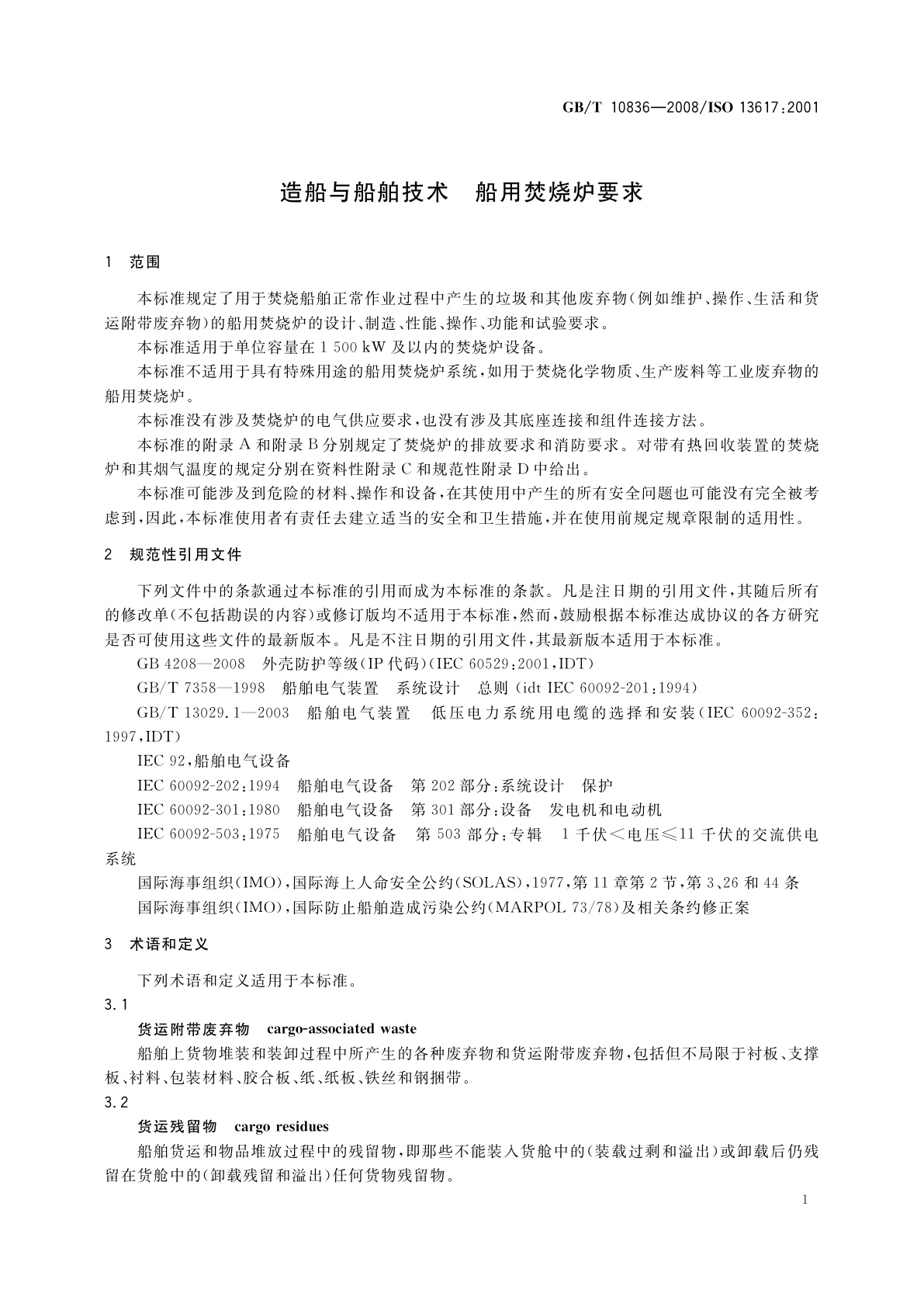 GB/T 10836—2008/ISO 13617:2001

造船与船舶技术　船用焚烧炉要求

1　范围

本标准规定了用于焚烧船舶正常作业过程中产生的垃圾和其他废弃物(例如维护、操作、生活和货运附带废弃物)的船用焚烧炉的设计、制造、性能、操作、功能和试验要求。

本标准适用于单位容量在 1 500 kW 及以内的焚烧炉设备。

本标准不适用于具有特殊用途的船用焚烧炉系统,如用于焚烧化学物质、生产废料等工业废弃物的船用焚烧炉。

本标准没有涉及焚烧炉的电气供应要求,也没有涉及其底座连接和组件连接方法。

本标准的附录 A 和附录 B 分别规定了焚烧炉的排放要求和消防要求。对带有热回收装置的焚烧炉和其烟气温度的规定分别在资料性附录 C 和规范性附录 D 中给出。

本标准可能涉及到危险的材料、操作和设备,在其使用中产生的所有安全问题也可能没有完全被考虑到,因此,本标准使用者有责任去建立适当的安全和卫生措施,并在使用前规定规章限制的适用性。

2　规范性引用文件

下列文件中的条款通过本标准的引用而成为本标准的条款。凡是注日期的引用文件,其随后所有的修改单(不包括勘误的内容)或修订版均不适用于本标准,然而,鼓励根据本标准达成协议的各方研究是否可使用这些文件的最新版本。凡是不注日期的引用文件,其最新版本适用于本标准。

GB 4208—2008　外壳防护等级(IP 代码)(IEC 60529:2001,IDT)

GB/T 7358—1998　船舶电气装置　系统设计　总则(idt IEC 60092-201:1994)

GB/T 13029.1—2003　船舶电气装置　低压电力系统用电缆的选择和安装(IEC 60092-352:1997,IDT)

IEC 92,船舶电气设备

IEC 60092-202:1994　船舶电气设备　第 202 部分:系统设计　保护

IEC 60092-301:1980　船舶电气设备　第 301 部分:设备　发电机和电动机

IEC 60092-503:1975　船舶电气设备　第 503 部分:专辑　1 千伏<电压≤11 千伏的交流供电系统

国际海事组织(IMO),国际海上人命安全公约(SOLAS),1977,第 11 章第 2 节,第 3、26 和 44 条

国际海事组织(IMO),国际防止船舶造成污染公约(MARPOL 73/78)及相关条约修正案

3　术语和定义

下列术语和定义适用于本标准。

3.1

货运附带废弃物　cargo-associated waste

船舶上货物堆装和装卸过程中所产生的各种废弃物和货运附带废弃物,包括但不局限于衬板、支撑板、衬料、包装材料、胶合板、纸、纸板、铁丝和钢捆带。

3.2

货运残留物　cargo residues

船舶货运和物品堆放过程中的残留物,即那些不能装入货舱中的(装载过剩和溢出)或卸载后仍残留在货舱中的(卸载残留和溢出)任何货物残留物。

1